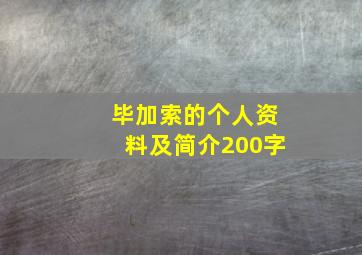 毕加索的个人资料及简介200字